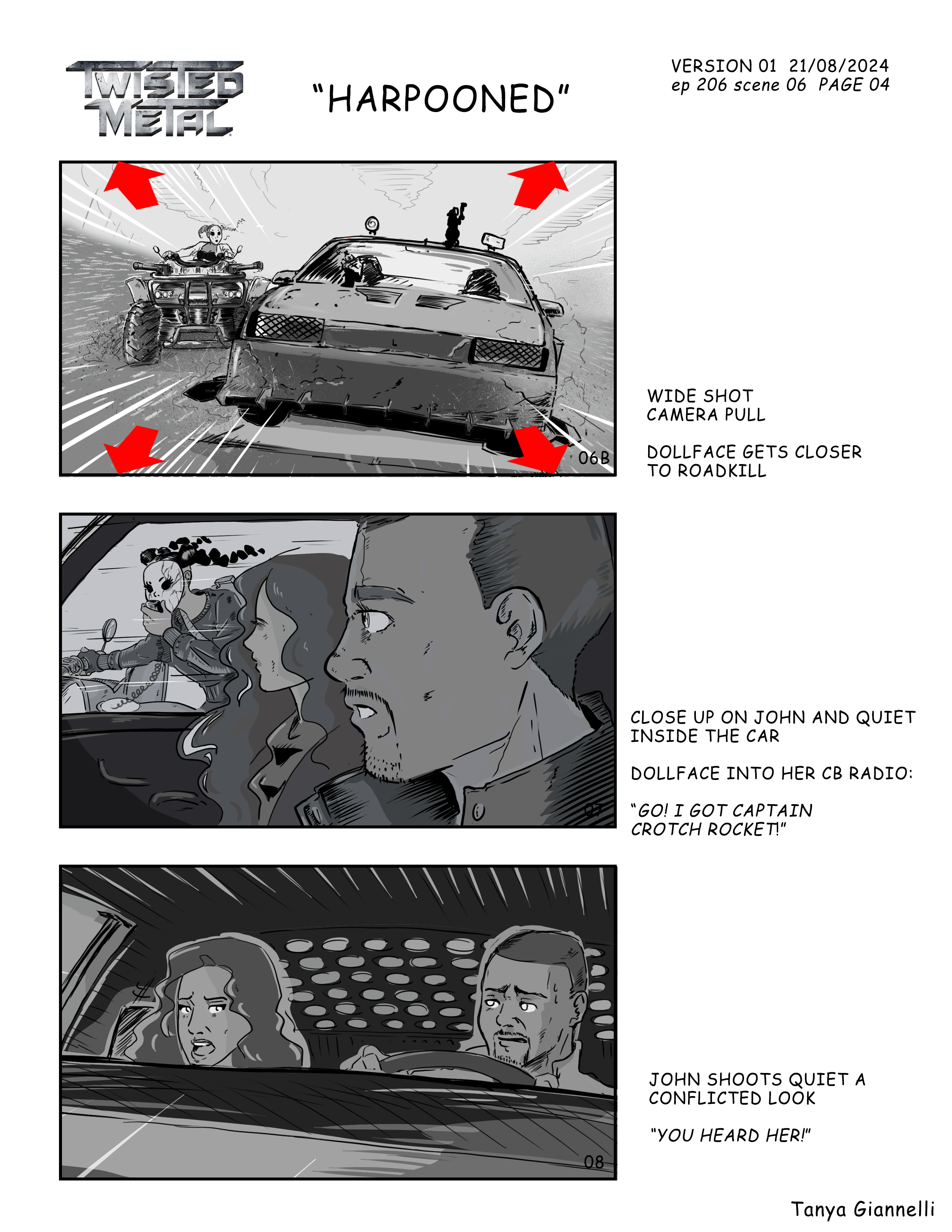 TWISTED METAL

"HARPOONED"

VERSION 01 21/08/2024
ep 206 scene 06 PAGE 04

06B

WIDE SHOT
CAMERA PULL

DOLLFACE GETS CLOSER
TO ROADKILL

07

CLOSE UP ON JOHN AND QUIET INSIDE THE CAR

DOLLFACE INTO HER CB RADIO:

"GO! I GOT CAPTAIN CROTCH ROCKET!"

08

JOHN SHOOTS QUIET A CONFLICTED LOOK

"YOU HEARD HER!"

Tanya Giannelli